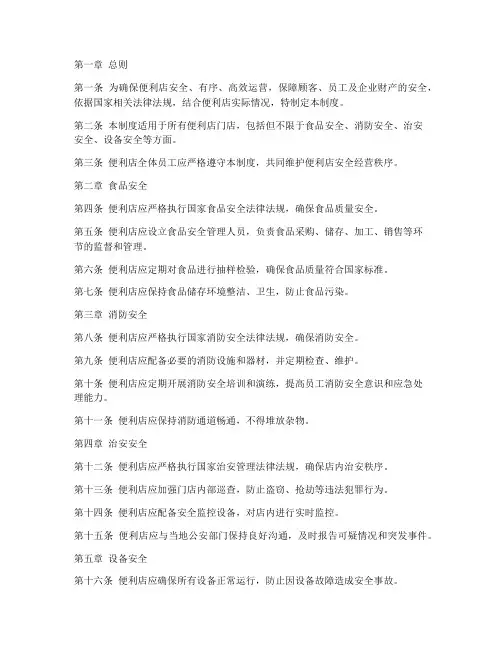 第一章 总则

第一条 为确保便利店安全、有序、高效运营，保障顾客、员工及企业财产的安全，依据国家相关法律法规，结合便利店实际情况，特制定本制度。

第二条 本制度适用于所有便利店门店，包括但不限于食品安全、消防安全、治安安全、设备安全等方面。

第三条 便利店全体员工应严格遵守本制度，共同维护便利店安全经营秩序。

第二章 食品安全

第四条 便利店应严格执行国家食品安全法律法规，确保食品质量安全。

第五条 便利店应设立食品安全管理人员，负责食品采购、储存、加工、销售等环节的监督和管理。

第六条 便利店应定期对食品进行抽样检验，确保食品质量符合国家标准。

第七条 便利店应保持食品储存环境整洁、卫生，防止食品污染。

第三章 消防安全

第八条 便利店应严格执行国家消防安全法律法规，确保消防安全。

第九条 便利店应配备必要的消防设施和器材，并定期检查、维护。

第十条 便利店应定期开展消防安全培训和演练，提高员工消防安全意识和应急处理能力。

第十一条 便利店应保持消防通道畅通，不得堆放杂物。

第四章 治安安全

第十二条 便利店应严格执行国家治安管理法律法规，确保店内治安秩序。

第十三条 便利店应加强门店内部巡查，防止盗窃、抢劫等违法犯罪行为。

第十四条 便利店应配备安全监控设备，对店内进行实时监控。

第十五条 便利店应与当地公安部门保持良好沟通，及时报告可疑情况和突发事件。

第五章 设备安全

第十六条 便利店应确保所有设备正常运行，防止因设备故障造成安全事故。